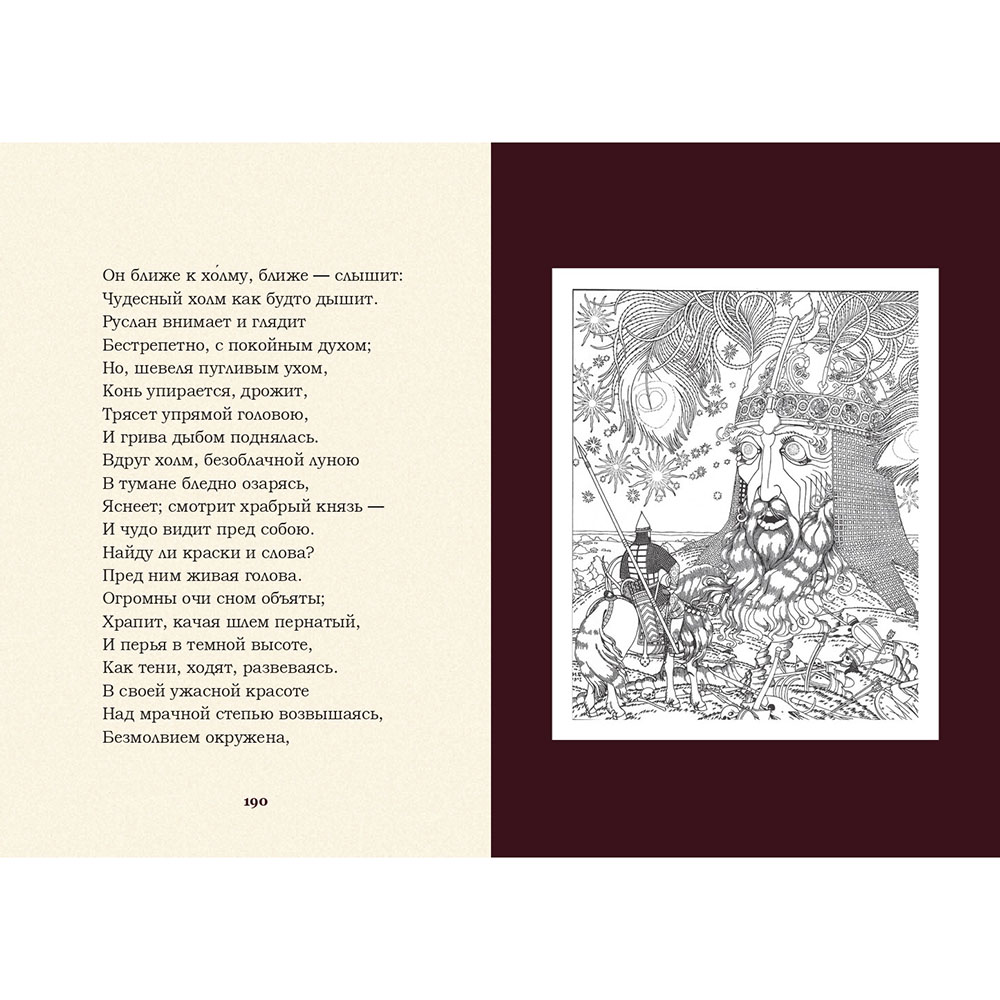 Он ближе к хо́лму, ближе — слышит:
Чудесный холм как будто дышит.
Руслан внимает и глядит
Бестрепетно, с покойным духом;
Но, шевеля пугливым ухом,
Конь упирается, дрожит,
Трясет упрямой головою,
И грива дыбом поднялась.
Вдруг холм, безоблачной луною
В тумане бледно озарясь,
Яснеет; смотрит храбрый князь —
И чудо видит пред собою.
Найду ли краски и слова?
Пред ним живая голова.
Огромны очи сном объяты;
Храпит, качая шлем пернатый,
И перья в темной высоте,
Как тени, ходят, развеваясь.
В своей ужасной красоте
Над мрачной степью возвышаясь,
Безмолвием окружена,

190